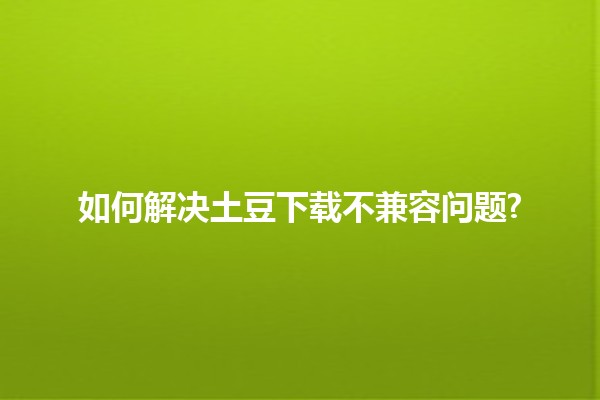 如何解决土豆下载不兼容问题?